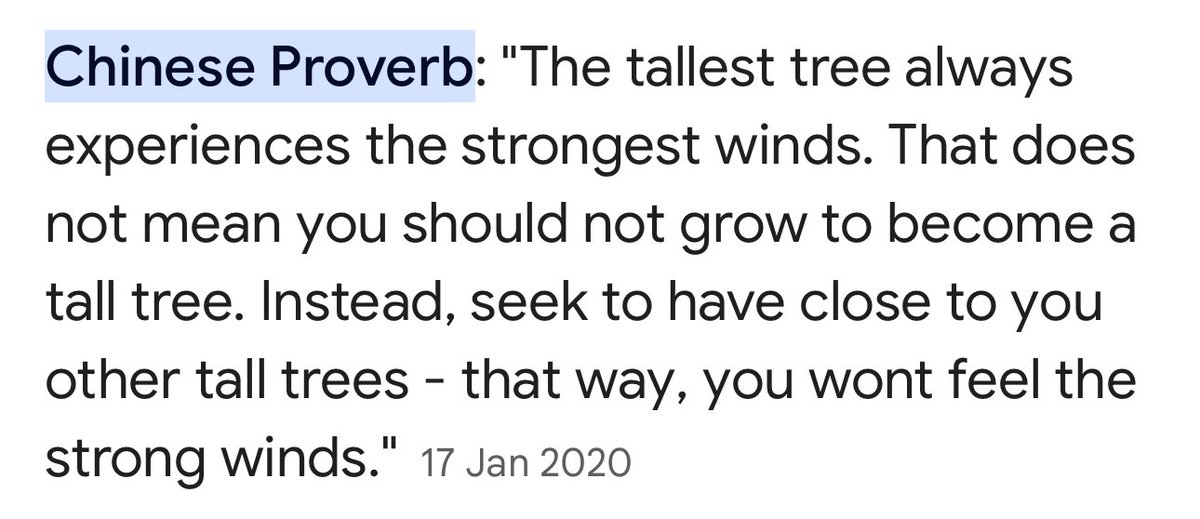 Chinese Proverb: "The tallest tree always experiences the strongest winds. That does not mean you should not grow to become a tall tree. Instead, seek to have close to you other tall trees - that way, you wont feel the strong winds." 17 Jan 2020